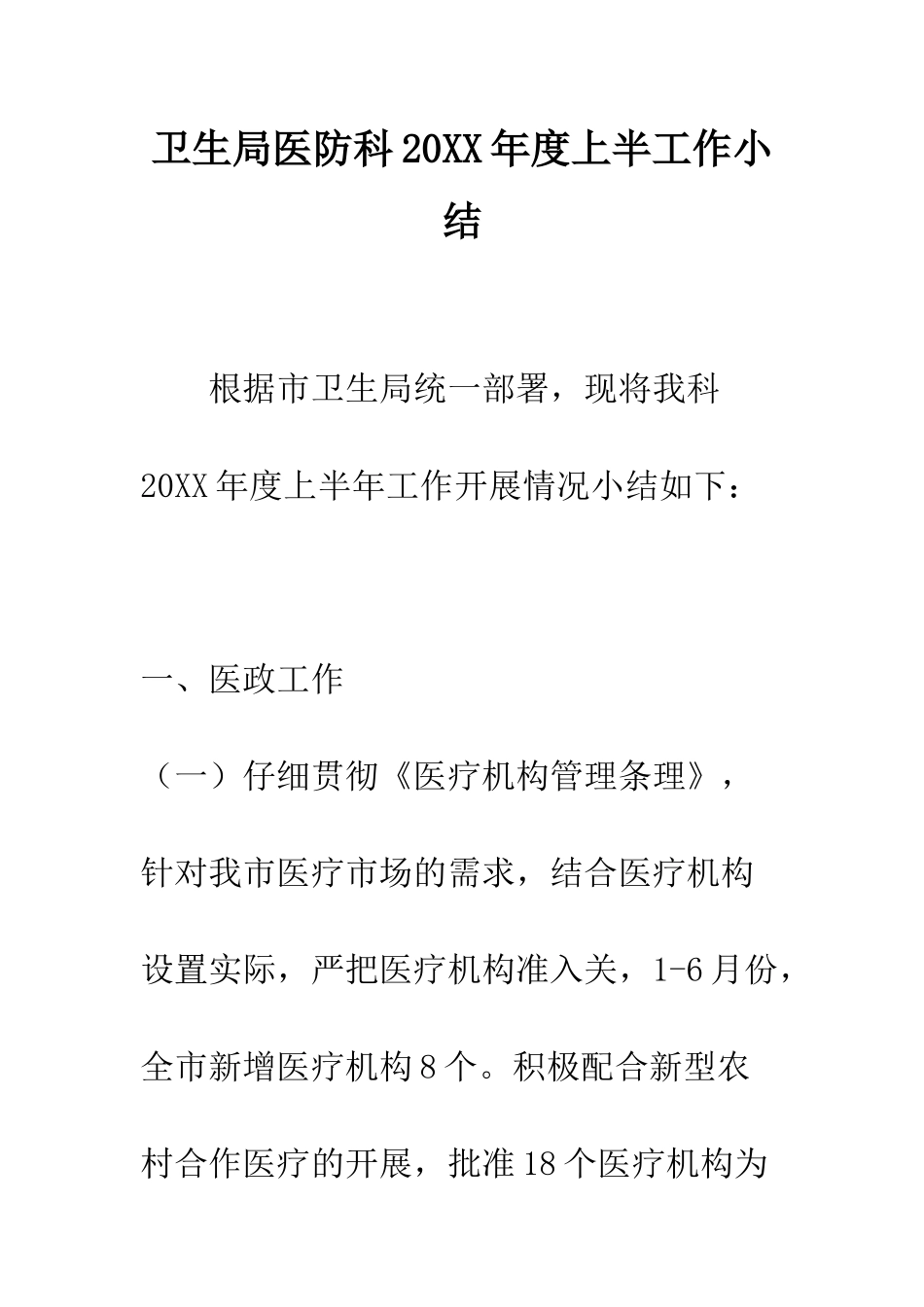 卫生局医防科20XX年度上半工作小结

根据市卫生局统一部署，现将我科20XX年度上半年工作开展情况小结如下：

一、医政工作

（一）仔细贯彻《医疗机构管理条理》，针对我市医疗市场的需求，结合医疗机构设置实际，严把医疗机构准入关，1-6月份，全市新增医疗机构8个。积极配合新型农村合作医疗的开展，批准18个医疗机构为